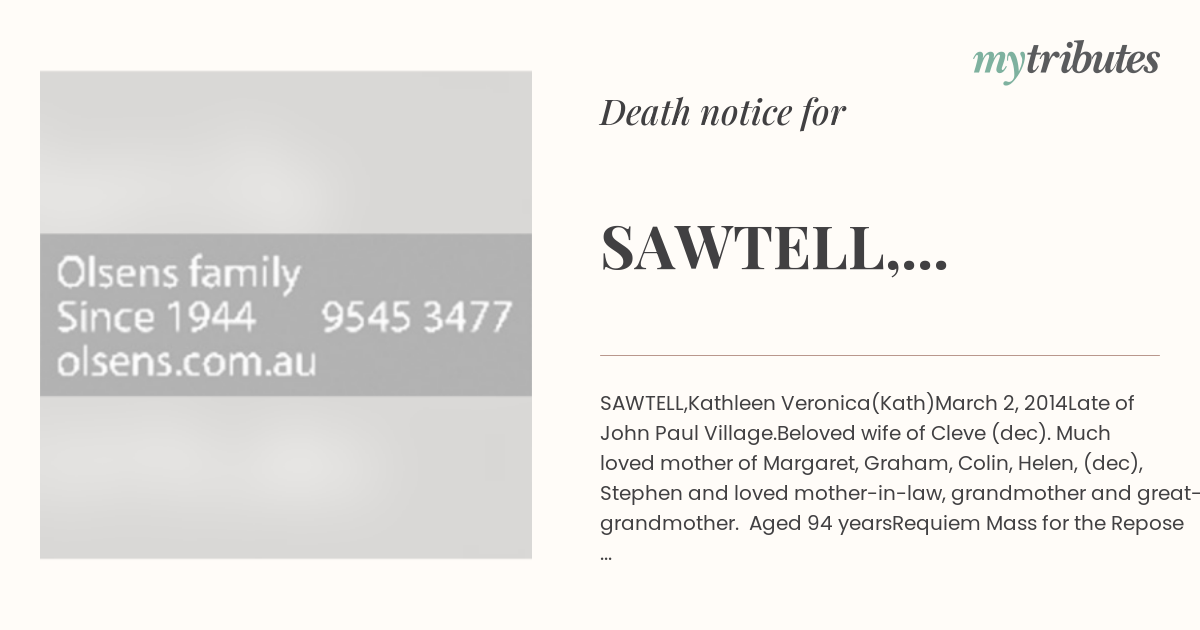 Olsens family
Since 1944 9545 3477
olsens.com.au

mytributes

Death notice for

SAWTELL,...

SAWTELL,Kathleen Veronica(Kath)March 2, 2014Late of John Paul Village.Beloved wife of Cleve (dec). Much loved mother of Margaret, Graham, Colin, Helen, (dec), Stephen and loved mother-in-law, grandmother and great-grandmother. Aged 94 yearsRequiem Mass for the Repose ...